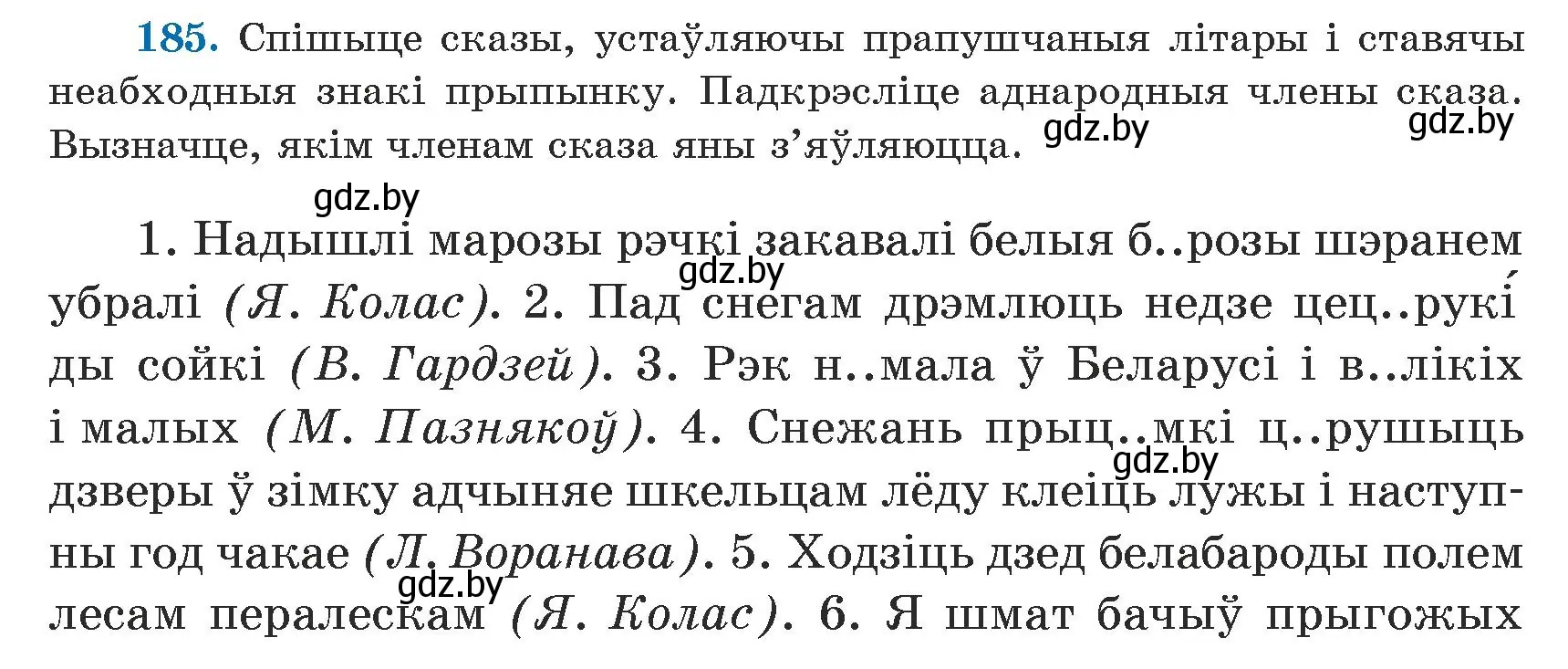 185. Спішыце сказы, устаўляючы прапушчаныя літары і ставячы неабходныя знакі прыпынку. Падкрэсліце аднародныя члены сказа. Вызначце, якім членам сказа яны з'яўляюцца.

gdz.by gdz.by gdz.by

1. Надышлі марозы рэчкі закавалі белыя б..розы шэранем убралі (Я. Колас). 2. Пад снегам дрэмлюць недзе цец..рукі́ ды сойкі (В. Гардзей). 3. Рэк н..мала ў Беларусі і в..лікіх і малых (М. Пазнякоў). 4. Снежань прыц..мкі ц..рушыць дзверы ў зімку адчыняе шкельцам лёду клеіць лужы і наступны год чакае (Л. Воранава). 5. Ходзіць дзед белабароды полем лесам пералескам (Я. Колас). 6. Я шмат бачыў прыгожых

gdz.by gdz.by gdz.by